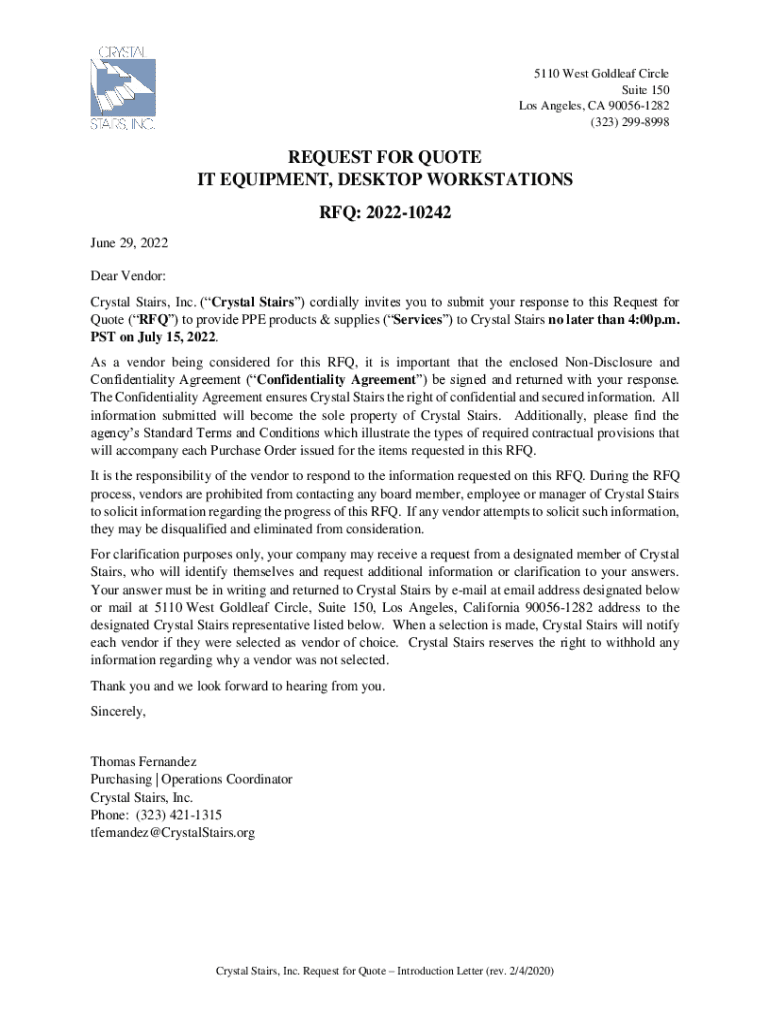 CRYSTAL STAIRS, INC.

5110 West Goldleaf Circle
Suite 150
Los Angeles, CA 90056-1282
(323) 299-8998

REQUEST FOR QUOTE
IT EQUIPMENT, DESKTOP WORKSTATIONS

RFQ: 2022-10242

June 29, 2022

Dear Vendor:

Crystal Stairs, Inc. (“Crystal Stairs”) cordially invites you to submit your response to this Request for Quote (“RFQ”) to provide PPE products & supplies (“Services”) to Crystal Stairs no later than 4:00p.m. PST on July 15, 2022.

As a vendor being considered for this RFQ, it is important that the enclosed Non-Disclosure and Confidentiality Agreement (“Confidentiality Agreement”) be signed and returned with your response. The Confidentiality Agreement ensures Crystal Stairs the right of confidential and secured information. All information submitted will become the sole property of Crystal Stairs. Additionally, please find the agency’s Standard Terms and Conditions which illustrate the types of required contractual provisions that will accompany each Purchase Order issued for the items requested in this RFQ.

It is the responsibility of the vendor to respond to the information requested on this RFQ. During the RFQ process, vendors are prohibited from contacting any board member, employee or manager of Crystal Stairs to solicit information regarding the progress of this RFQ. If any vendor attempts to solicit such information, they may be disqualified and eliminated from consideration.

For clarification purposes only, your company may receive a request from a designated member of Crystal Stairs, who will identify themselves and request additional information or clarification to your answers. Your answer must be in writing and returned to Crystal Stairs by e-mail at email address designated below or mail at 5110 West Goldleaf Circle, Suite 150, Los Angeles, California 90056-1282 address to the designated Crystal Stairs representative listed below. When a selection is made, Crystal Stairs will notify each vendor if they were selected as vendor of choice. Crystal Stairs reserves the right to withhold any information regarding why a vendor was not selected.

Thank you and we look forward to hearing from you.

Sincerely,

Thomas Fernandez
Purchasing | Operations Coordinator
Crystal Stairs, Inc.
Phone: (323) 421-1315
tfernandez@CrystalStairs.org

Crystal Stairs, Inc. Request for Quote – Introduction Letter (rev. 2/4/2020)